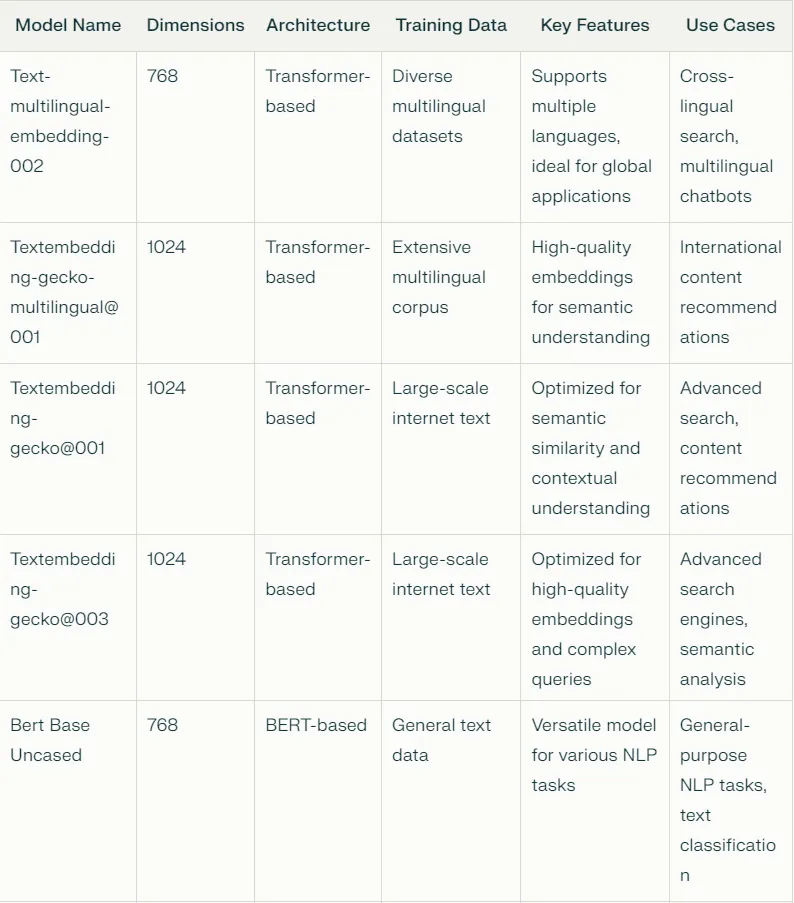 | Model Name | Dimensions | Architecture | Training Data | Key Features | Use Cases |
|---|---|---|---|---|---|
| Text-multilingual-embedding-002 | 768 | Transformer-based | Diverse multilingual datasets | Supports multiple languages, ideal for global applications | Cross-lingual search, multilingual chatbots |
| Textembedding-gecko-multilingual@001 | 1024 | Transformer-based | Extensive multilingual corpus | High-quality embeddings for semantic understanding | International content recommendations |
| Textembedding-gecko@001 | 1024 | Transformer-based | Large-scale internet text | Optimized for semantic similarity and contextual understanding | Advanced search, content recommendations |
| Textembedding-gecko@003 | 1024 | Transformer-based | Large-scale internet text | Optimized for high-quality embeddings and complex queries | Advanced search engines, semantic analysis |
| Bert Base Uncased | 768 | BERT-based | General text data | Versatile model for various NLP tasks | General-purpose NLP tasks, text classification |